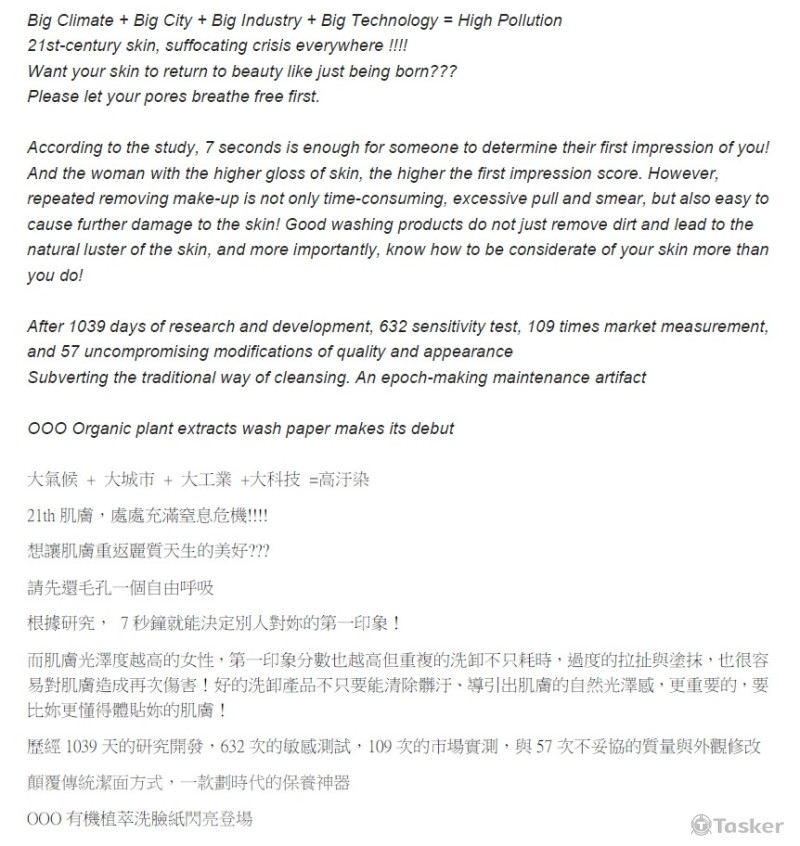 Big Climate + Big City + Big Industry + Big Technology = High Pollution
21st-century skin, suffocating crisis everywhere !!!!
Want your skin to return to beauty like just being born???
Please let your pores breathe free first.

According to the study, 7 seconds is enough for someone to determine their first impression of you! And the woman with the higher gloss of skin, the higher the first impression score. However, repeated removing make-up is not only time-consuming, excessive pull and smear, but also easy to cause further damage to the skin! Good washing products do not just remove dirt and lead to the natural luster of the skin, and more importantly, know how to be considerate of your skin more than you do!

After 1039 days of research and development, 632 sensitivity test, 109 times market measurement, and 57 uncompromising modifications of quality and appearance
Subverting the traditional way of cleansing. An epoch-making maintenance artifact

OOO Organic plant extracts wash paper makes its debut

大氣候 + 大城市 + 大工業 +大科技 =高汙染

21th 肌膚，處處充滿窒息危機!!!!

想讓肌膚重返麗質天生的美好???

請先還毛孔一個自由呼吸

根據研究， 7 秒鐘就能決定別人對妳的第一印象！

而肌膚光澤度越高的女性，第一印象分數也越高但重複的洗卸不只耗時，過度的拉扯與塗抹，也很容易對肌膚造成再次傷害！好的洗卸產品不只要能清除髒汙、導引出肌膚的自然光澤感，更重要的，要比妳更懂得體貼妳的肌膚！

歷經 1039 天的研究開發，632 次的敏感測試，109 次的市場實測，與 57 次不妥協的質量與外觀修改

顛覆傳統潔面方式，一款劃時代的保養神器

OOO 有機植萃洗臉紙閃亮登場

Tasker